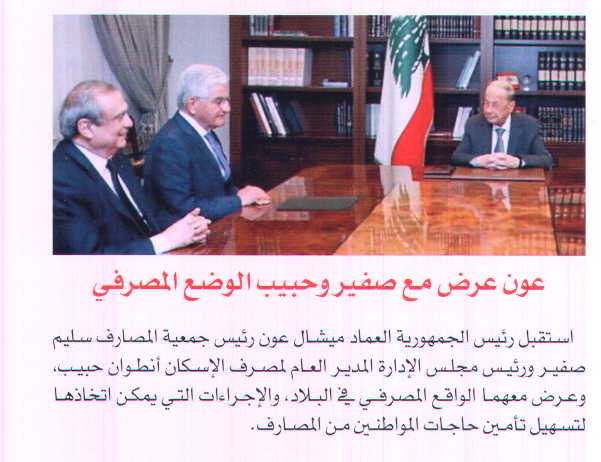 عون عرض مع صفير وحبيب الوضع المصرفي

استقبل رئيس الجمهورية العماد ميشال عون رئيس جمعية المصارف سليم صفير ورئيس مجلس الإدارة المدير العام لمصرف الإسكان أنطوان حبيب، وعرض معهما الواقع المصرفي في البلاد، والإجراءات التي يمكن اتخاذها لتسهيل تأمين حاجات المواطنين من المصارف.